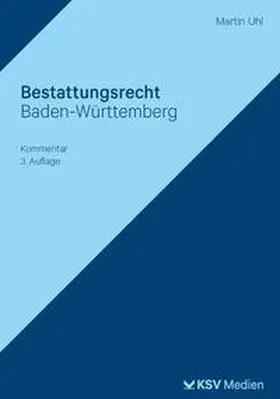 Martin Uhl

Bestattungsrecht
Baden-Württemberg

Kommentar
3. Auflage

KSV Medien